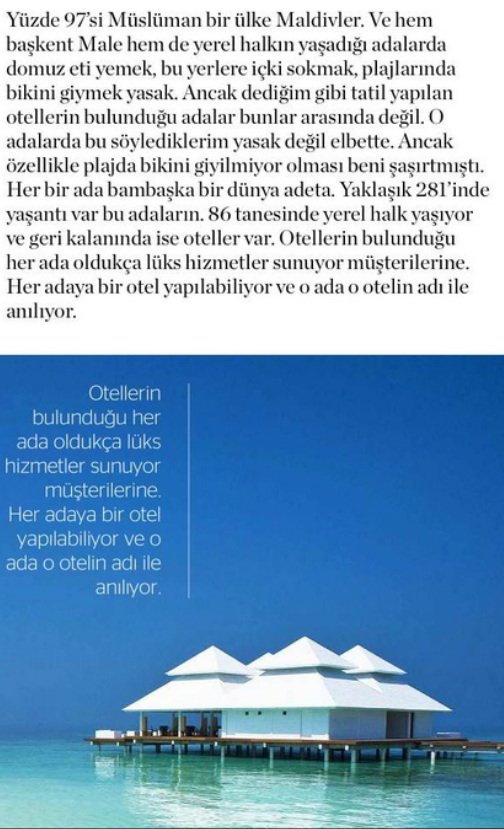 Yüzde 97'si Müslüman bir ülke Maldivler. Ve hem başkent Male hem de yerel halkın yaşadığı adalarda domuz eti yemek, bu yerlere içki sokmak, plajlarında bikini giymek yasak. Ancak dediğim gibi tatil yapılan otellerin bulunduğu adalar bunlar arasında değil. O adalarda bu söylediklerim yasak değil elbette. Ancak özellikle plajda bikini giyilmiyor olması beni şaşırtmıştı. Her bir ada bambaşka bir dünya adeta. Yaklaşık 281'inde yaşantı var bu adaların. 86 tanesinde yerel halk yaşıyor ve geri kalanında ise oteller var. Otellerin bulunduğu her ada oldukça lüks hizmetler sunuyor müşterilerine. Her adaya bir otel yapılabiliyor ve o ada o otelin adı ile anılıyor.

Otellerin bulunduğu her ada oldukça lüks hizmetler sunuyor müşterilerine. Her adaya bir otel yapılabiliyor ve o ada o otelin adı ile anılıyor.